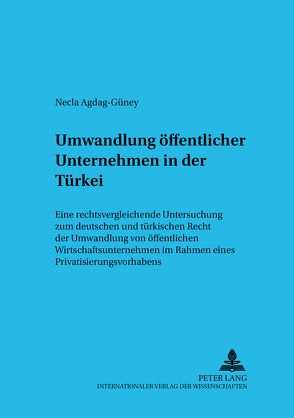 Necla Agdag-Güney

Umwandlung öffentlicher Unternehmen in der Türkei

Eine rechtsvergleichende Untersuchung zum deutschen und türkischen Recht der Umwandlung von öffentlichen Wirtschaftsunternehmen im Rahmen eines Privatisierungsvorhabens

PETER LANG
INTERNATIONALER VERLAG DER WISSENSCHAFTEN